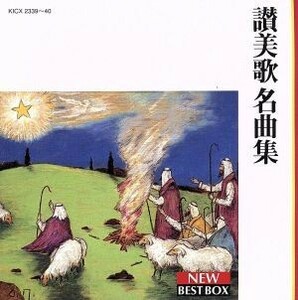 KICX 2339~40

讃美歌 名曲集

NEW
BEST BOX